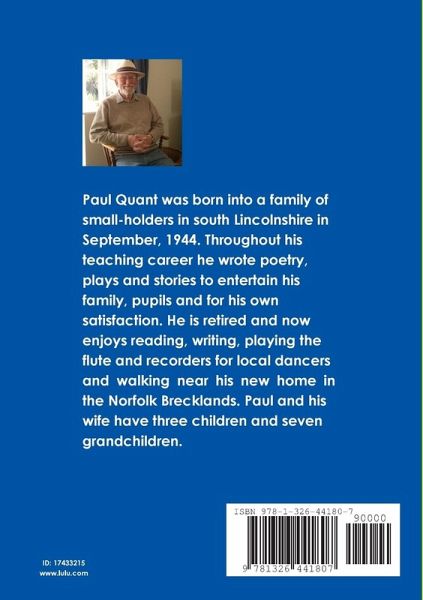 Paul Quant was born into a family of small-holders in south Lincolnshire in September, 1944. Throughout his teaching career he wrote poetry, plays and stories to entertain his family, pupils and for his own satisfaction. He is retired and now enjoys reading, writing, playing the flute and recorders for local dancers and walking near his new home in the Norfolk Brecklands. Paul and his wife have three children and seven grandchildren.

ISBN 978-1-326-44180-7

90000

9 781326 441807

ID: 17433215
www.lulu.com